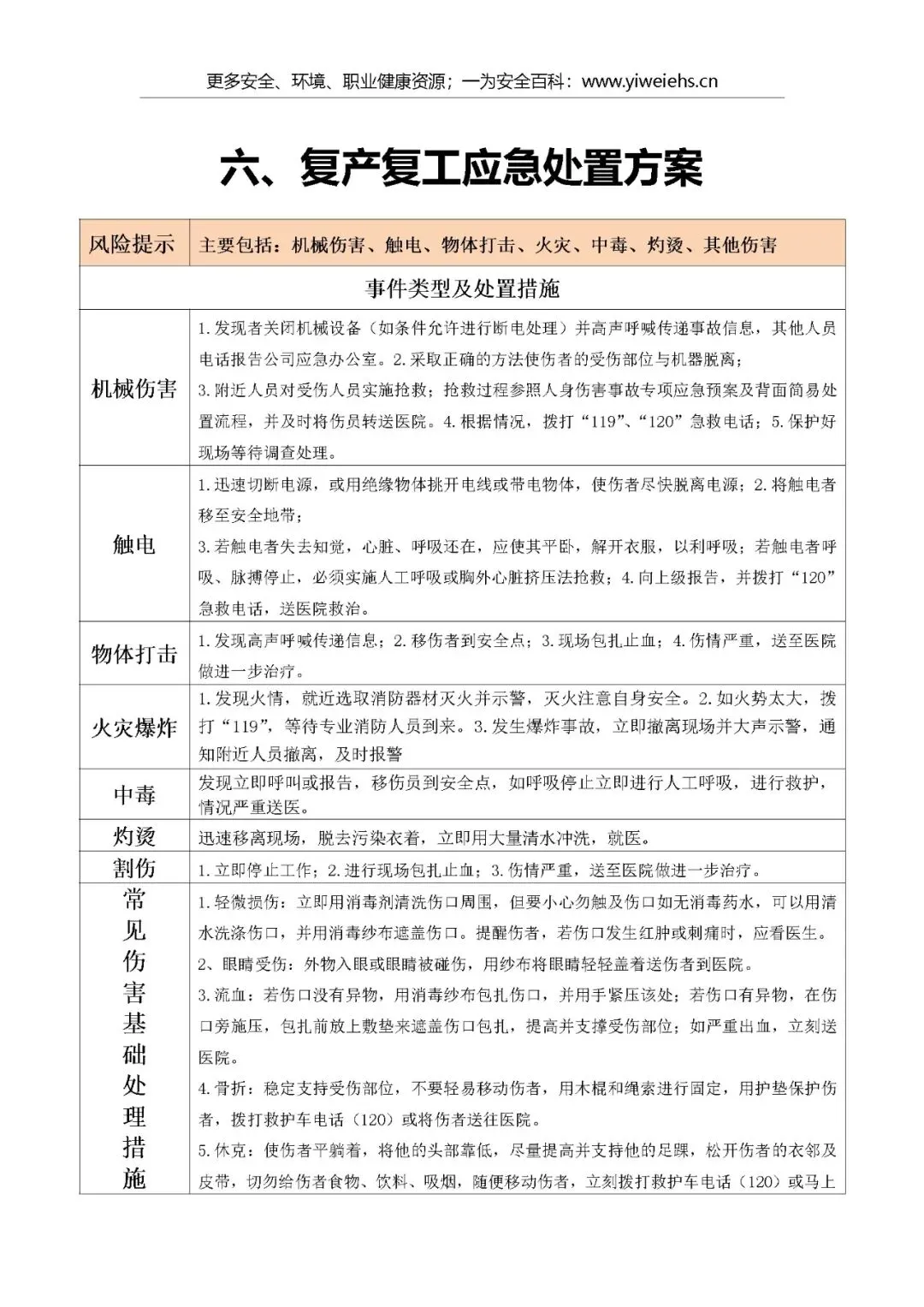 更多安全、环境、职业健康资源；一为安全百科：www.yiweiehs.cn

六、复产复工应急处置方案

| 风险提示 | 主要包括：机械伤害、触电、物体打击、火灾、中毒、灼烫、其他伤害 |
|---|---|
| 事件类型及处置措施 | |
| 机械伤害 | 1.发现者关闭机械设备（如条件允许进行断电处理）并高声呼喊传递事故信息，其他人员电话报告公司应急办公室。2.采取正确的方法使伤者的受伤部位与机器脱离；3.附近人员对受伤人员实施抢救；抢救过程参照人身伤害事故专项应急预案及背面简易处置流程，并及时将伤员转送医院。4.根据情况，拨打“119”、“120”急救电话；5.保护好现场等待调查处理。 |
| 触电 | 1.迅速切断电源，或用绝缘物体挑开电线或带电物体，使伤者尽快脱离电源；2.将触电者移至安全地带；3.若触电者失去知觉，心脏、呼吸还在，应使其平卧，解开衣服，以利呼吸；若触电者呼吸、脉搏停止，必须实施人工呼吸或胸外心脏挤压法抢救；4.向上级报告，并拨打“120”急救电话，送医院救治。 |
| 物体打击 | 1.发现高声呼喊传递信息；2.移伤者到安全点；3.现场包扎止血；4.伤情严重，送至医院做进一步治疗。 |
| 火灾爆炸 | 1.发现火情，就近选取消防器材灭火并示警，灭火注意自身安全。2.如火势太大，拨打“119”，等待专业消防人员到来。3.发生爆炸事故，立即撤离现场并大声示警，通知附近人员撤离，及时报警 |
| 中毒 | 发现立即呼叫或报告，移伤员到安全点，如呼吸停止立即进行人工呼吸，进行救护，情况严重送医。 |
| 灼烫 | 迅速移离现场，脱去污染衣着，立即用大量清水冲洗，就医。 |
| 割伤 | 1.立即停止工作；2.进行现场包扎止血；3.伤情严重，送至医院做进一步治疗。 |
| 常见伤害基础处理措施 | 1.轻微损伤：立即用消毒剂清洗伤口周围，但要小心勿触及伤口如无消毒药水，可以用清水洗涤伤口，并用消毒纱布遮盖伤口。提醒伤者，若伤口发生红肿或刺痛时，应看医生。2、眼睛受伤：外物入眼或眼睛被碰伤，用纱布将眼睛轻轻盖着送伤者到医院。3.流血：若伤口没有异物，用消毒纱布包扎伤口，并用手紧压该处；若伤口有异物，在伤口旁施压，包扎前放上敷垫来遮盖伤口包扎，提高并支撑受伤部位；如严重出血，立刻送医院。4.骨折：稳定支持受伤部位，不要轻易移动伤者，用木棍和绳索进行固定，用护垫保护伤者，拨打救护车电话（120）或将伤者送往医院。5.休克：使伤者平躺着，将他的头部靠低，尽量提高并支持他的足踝，松开伤者的衣邻及皮带，切勿给伤者食物、饮料、吸烟，随便移动伤者，立刻拨打救护车电话（120）或马上 |